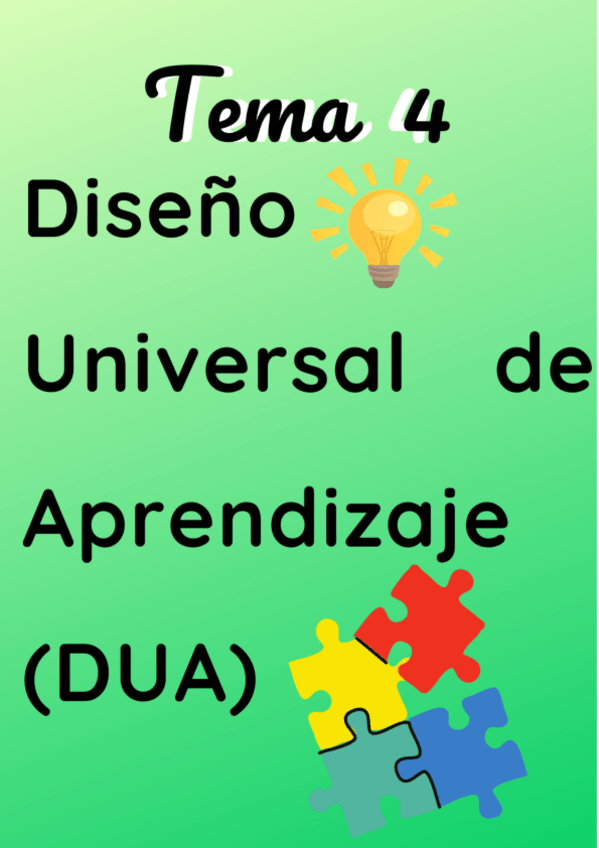 Tema 4

Diseño Universal de Aprendizaje (DUA)